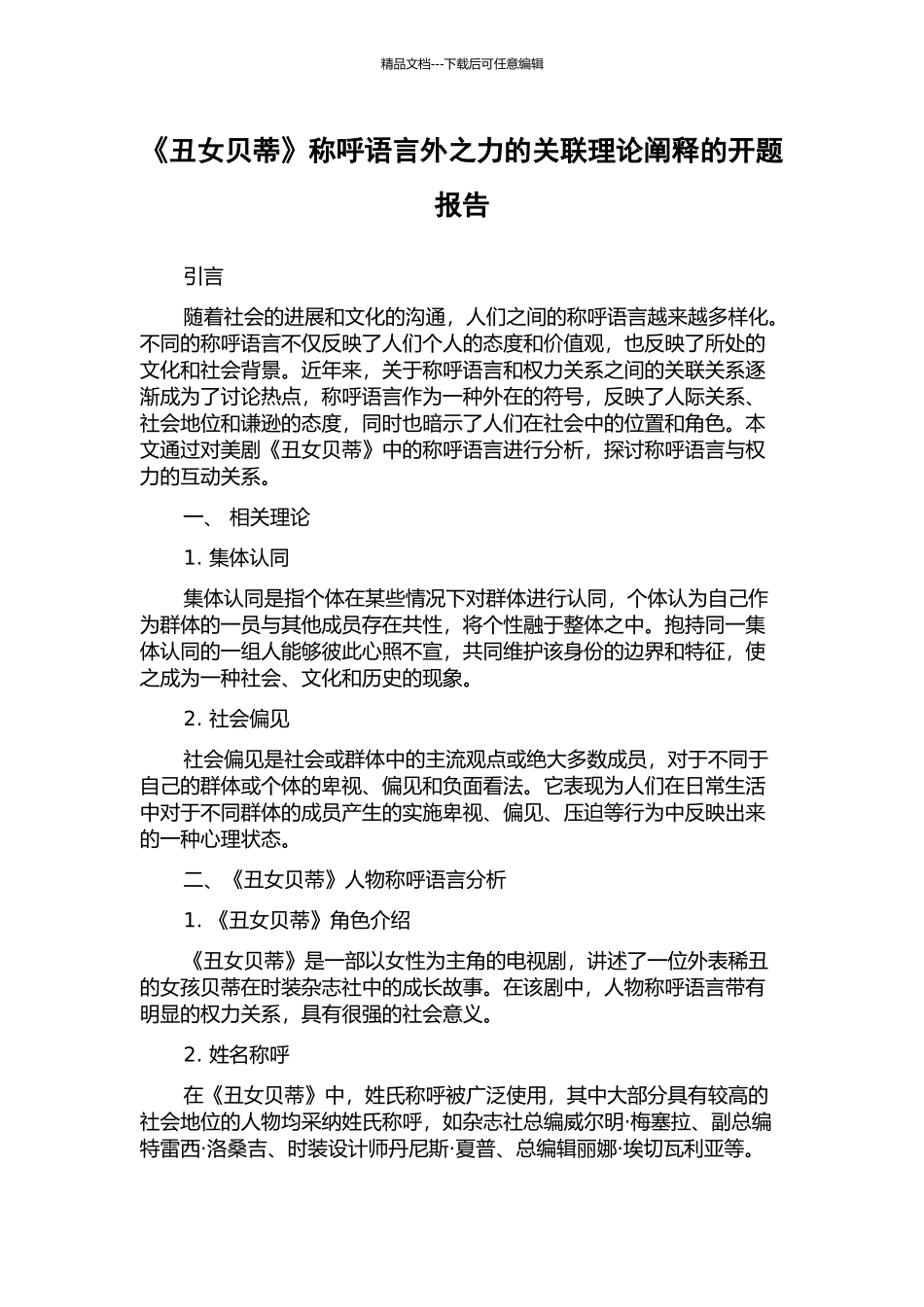 精品文档---下载后可任意编辑

《丑女贝蒂》称呼语言外之力的关联理论阐释的开题报告

引言

随着社会的进展和文化的沟通，人们之间的称呼语言越来越多样化。不同的称呼语言不仅反映了人们个人的态度和价值观，也反映了所处的文化和社会背景。近年来，关于称呼语言和权力关系之间的关联关系逐渐成为了讨论热点，称呼语言作为一种外在的符号，反映了人际关系、社会地位和谦逊的态度，同时也暗示了人们在社会中的位置和角色。本文通过对美剧《丑女贝蒂》中的称呼语言进行分析，探讨称呼语言与权力的互动关系。

一、 相关理论

1. 集体认同

集体认同是指个体在某些情况下对群体进行认同，个体认为自己作为群体的一员与其他成员存在共性，将个性融于整体之中。抱持同一集体认同的一组人能够彼此心照不宣，共同维护该身份的边界和特征，使之成为一种社会、文化和历史的现象。

2. 社会偏见

社会偏见是社会或群体中的主流观点或绝大多数成员，对于不同于自己的群体或个体的卑视、偏见和负面看法。它表现为人们在日常生活中对于不同群体的成员产生的实施卑视、偏见、压迫等行为中反映出来的一种心理状态。

二、《丑女贝蒂》人物称呼语言分析

1. 《丑女贝蒂》角色介绍

《丑女贝蒂》是一部以女性为主角的电视剧，讲述了一位外表稀丑的女孩贝蒂在时装杂志社中的成长故事。在该剧中，人物称呼语言带有明显的权力关系，具有很强的社会意义。

2. 姓名称呼

在《丑女贝蒂》中，姓氏称呼被广泛使用，其中大部分具有较高的社会地位的人物均采纳姓氏称呼，如杂志社总编威尔明·梅塞拉、副总编特雷西·洛桑吉、时装设计师丹尼斯·夏普、总编辑丽娜·埃切瓦利亚等。